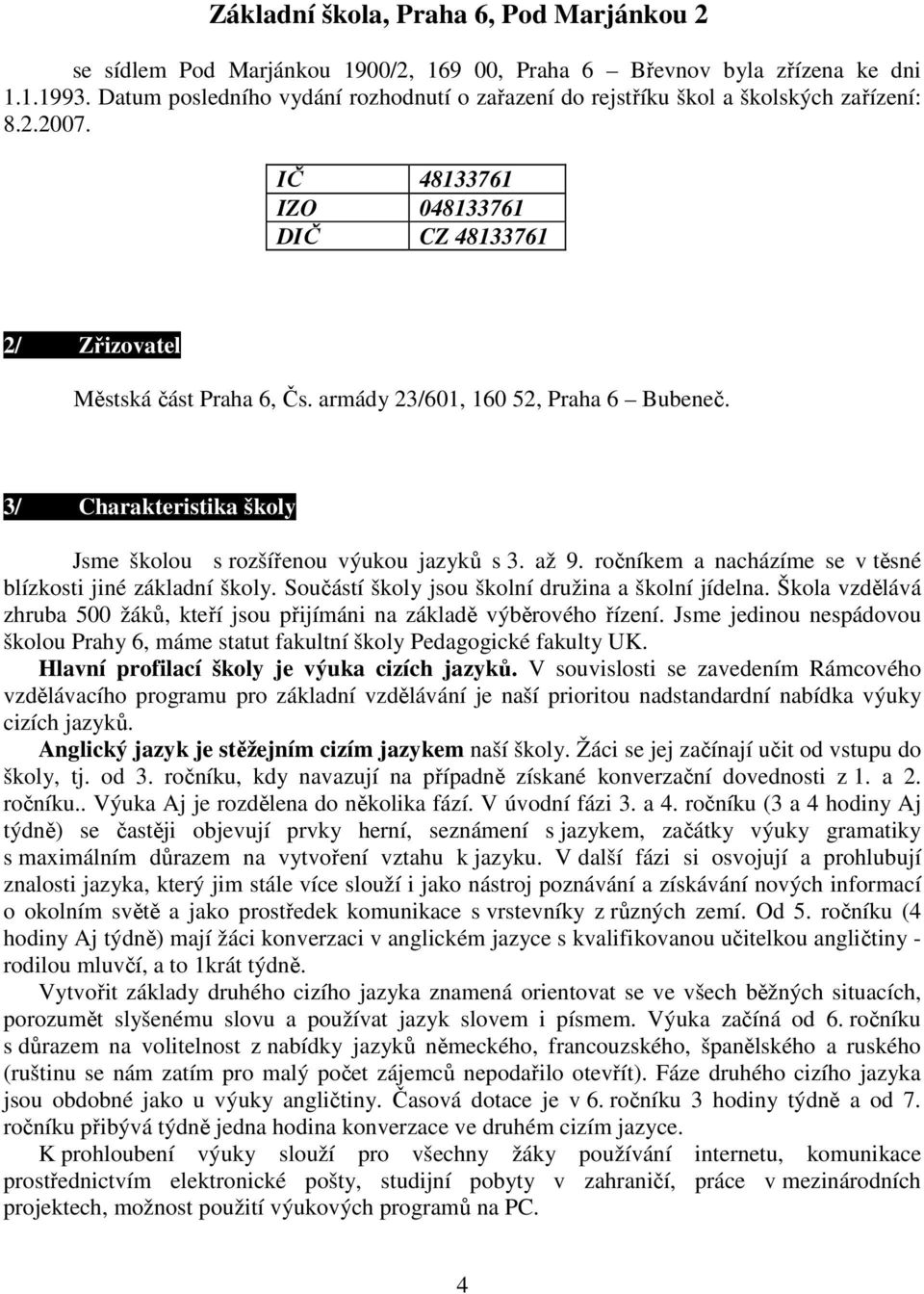 Základní škola, Praha 6, Pod Marjánkou 2

se sídlem Pod Marjánkou 1900/2, 169 00, Praha 6 – Břevnov byla zřízena ke dni 1.1.1993. Datum posledního vydání rozhodnutí o zařazení do rejstříku škol a školských zařízení: 8.2.2007.

| IČ | 48133761 |
|---|---|
| IZO | 048133761 |
| DIČ | CZ 48133761 |

2/ Zřizovatel

Městská část Praha 6, Čs. armády 23/601, 160 52, Praha 6 – Bubeneč.

3/ Charakteristika školy

Jsme školou s rozšířenou výukou jazyků s 3. až 9. ročníkem a nacházíme se v těsné blízkosti jiné základní školy. Součástí školy jsou školní družina a školní jídelna. Škola vzdělává zhruba 500 žáků, kteří jsou přijímáni na základě výběrového řízení. Jsme jedinou nespádovou školou Prahy 6, máme statut fakultní školy Pedagogické fakulty UK.

Hlavní profilací školy je výuka cizích jazyků. V souvislosti se zavedením Rámcového vzdělávacího programu pro základní vzdělávání je naší prioritou nadstandardní nabídka výuky cizích jazyků.

Anglický jazyk je stěžejním cizím jazykem naší školy. Žáci se jej začínají učit od vstupu do školy, tj. od 3. ročníku, kdy navazují na případně získané konverzační dovednosti z 1. a 2. ročníku.. Výuka Aj je rozdělena do několika fází. V úvodní fázi 3. a 4. ročníku (3 a 4 hodiny Aj týdně) se častěji objevují prvky herní, seznámení s jazykem, začátky výuky gramatiky s maximálním důrazem na vytvoření vztahu k jazyku. V další fázi si osvojují a prohlubují znalosti jazyka, který jim stále více slouží i jako nástroj poznávání a získávání nových informací o okolním světě a jako prostředek komunikace s vrstevníky z různých zemí. Od 5. ročníku (4 hodiny Aj týdně) mají žáci konverzaci v anglickém jazyce s kvalifikovanou učitelkou angličtiny - rodilou mluvčí, a to 1krát týdně.

Vytvořit základy druhého cizího jazyka znamená orientovat se ve všech běžných situacích, porozumět slyšenému slovu a používat jazyk slovem i písmem. Výuka začíná od 6. ročníku s důrazem na volitelnost z nabídky jazyků německého, francouzského, španělského a ruského (ruštinu se nám zatím pro malý počet zájemců nepodařilo otevřít). Fáze druhého cizího jazyka jsou obdobné jako u výuky angličtiny. Časová dotace je v 6. ročníku 3 hodiny týdně a od 7. ročníku přibývá týdně jedna hodina konverzace ve druhém cizím jazyce.

K prohloubení výuky slouží pro všechny žáky používání internetu, komunikace prostřednictvím elektronické pošty, studijní pobyty v zahraničí, práce v mezinárodních projektech, možnost použití výukových programů na PC.

4